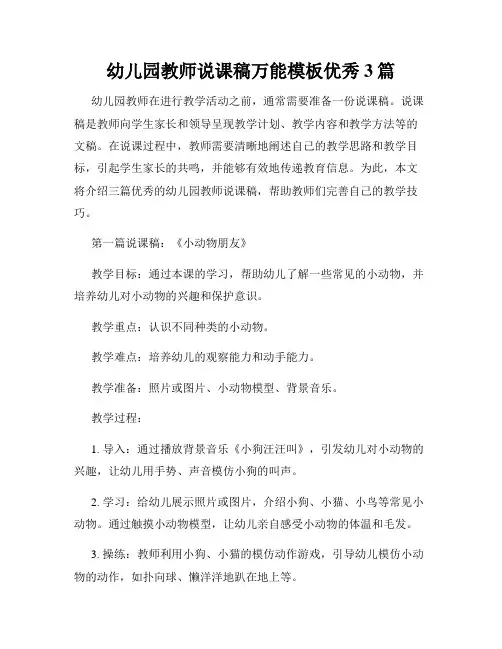 幼儿园教师说课稿万能模板优秀 3 篇

幼儿园教师在进行教学活动之前，通常需要准备一份说课稿。说课稿是教师向学生家长和领导呈现教学计划、教学内容和教学方法等的文稿。在说课过程中，教师需要清晰地阐述自己的教学思路和教学目标，引起学生家长的共鸣，并能够有效地传递教育信息。为此，本文将介绍三篇优秀的幼儿园教师说课稿，帮助教师们完善自己的教学技巧。

第一篇说课稿：《小动物朋友》

教学目标：通过本课的学习，帮助幼儿了解一些常见的小动物，并培养幼儿对小动物的兴趣和保护意识。

教学重点：认识不同种类的小动物。

教学难点：培养幼儿的观察能力和动手能力。

教学准备：照片或图片、小动物模型、背景音乐。

教学过程：

1. 导入：通过播放背景音乐《小狗汪汪叫》，引发幼儿对小动物的兴趣，让幼儿用手势、声音模仿小狗的叫声。

2. 学习：给幼儿展示照片或图片，介绍小狗、小猫、小鸟等常见小动物。通过触摸小动物模型，让幼儿亲自感受小动物的体温和毛发。

3. 操练：教师利用小狗、小猫的模仿动作游戏，引导幼儿模仿小动物的动作，如扑向球、懒洋洋地趴在地上等。